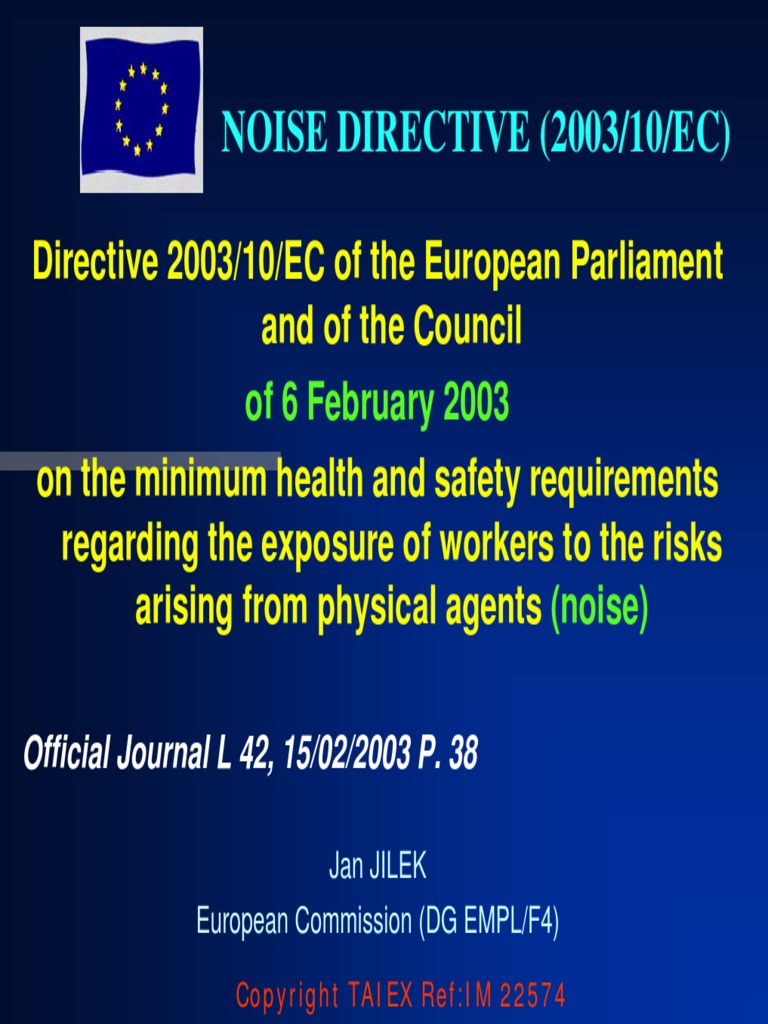 NOISE DIRECTIVE (2003/10/EC)

Directive 2003/10/EC of the European Parliament and of the Council

of 6 February 2003

on the minimum health and safety requirements regarding the exposure of workers to the risks arising from physical agents (noise)

Official Journal L 42, 15/02/2003 P. 38

Jan JILEK

European Commission (DG EMPL/F4)

Copyright TAIEX Ref:IM 22574